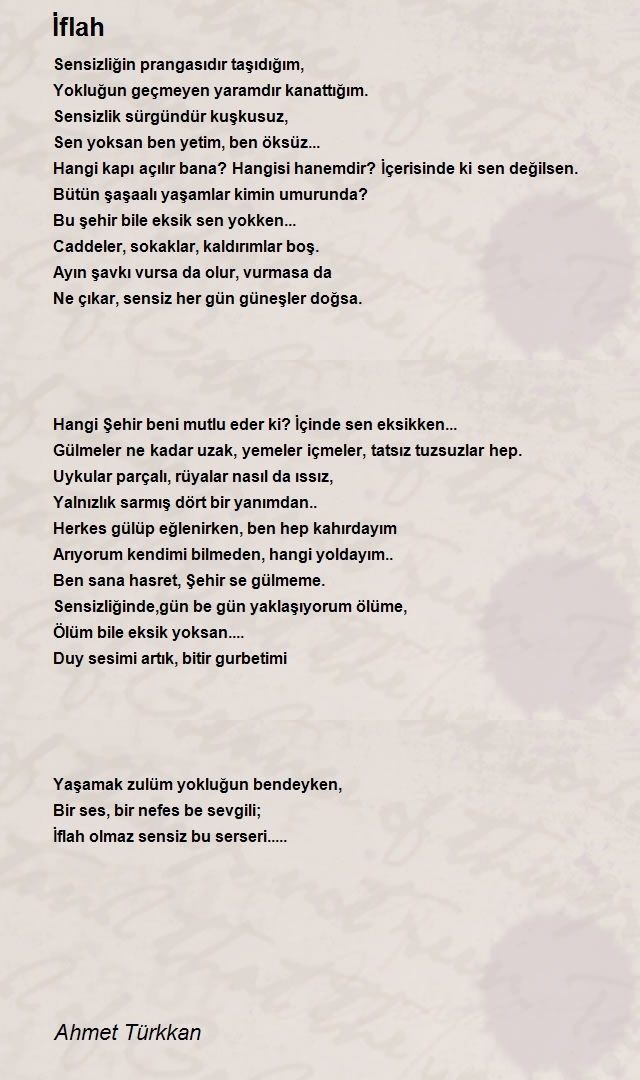 İflah

Sensizliğin prangasıdır taşıdığım,
Yokluğun geçmeyen yaramdır kanattığım.
Sensizlik sürgündür kuşkusuz,
Sen yoksan ben yetim, ben öksüz...
Hangi kapı açılır bana? Hangisi hanemdir? İçerisinde ki sen değilsen.
Bütün şaşaalı yaşamlar kimin umurunda?
Bu şehir bile eksik sen yokken...
Caddeler, sokaklar, kaldırımlar boş.
Ayın şavkı vursa da olur, vurmasa da
Ne çıkar, sensiz her gün güneşler doğsa.

Hangi Şehir beni mutlu eder ki? İçinde sen eksikken...
Gülmeler ne kadar uzak, yemeler içmeler, tatsız tuzsuzlar hep.
Uykular parçalı, rüyalar nasıl da ıssız,
Yalnızlık sarmış dört bir yanımdan..
Herkes gülüp eğlenirken, ben hep kahırdayım
Arıyorum kendimi bilmeden, hangi yoldayım..
Ben sana hasret, Şehir se gülmeme.
Sensizliğinde,gün be gün yaklaşıyorum ölüme,
Ölüm bile eksik yoksan....
Duy sesimi artık, bitir gurbetimi

Yaşamak zulüm yokluğun bendeyken,
Bir ses, bir nefes be sevgili;
İflah olmaz sensiz bu serseri.....

Ahmet Türkkan